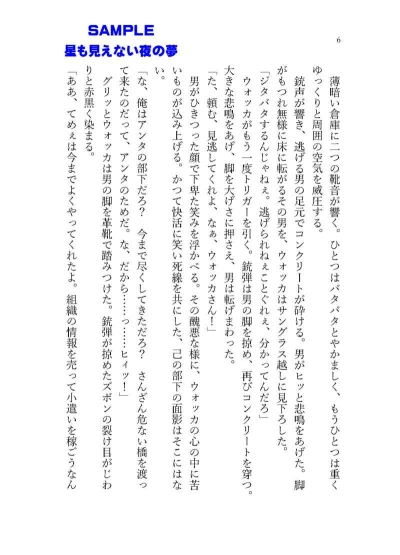 SAMPLE
星も見えない夜の夢

6

薄暗い倉庫に二つの靴音が響く。ひとつはバタバタとやかましく、もうひとつは重くゆっくりと周囲の空気を威圧する。

銃声が響き、逃げる男の足元でコンクリートが砕ける。男がヒッと悲鳴をあげた。脚がもつれ無様に床に転がるその男を、ウォッカはサングラス越しに見下ろした。

「ジタバタするんじゃねぇ。逃げられねぇことぐれぇ、分かってんだろ」

ウォッカがもう一度トリガーを引く。銃弾は男の脚を掠め、再びコンクリートを穿つ。大きな悲鳴をあげ、脚を大げさに押さえ、男は転げまわった。

「た、頼む、見逃してくれよ、なぁ、ウォッカさん！」

男がひきつった顔で下卑た笑みを浮かべる。その醜悪な様に、ウォッカの心の中に苦いものが込み上げる。かつて快活に笑い死線を共にした、己の部下の面影はそこにはない。

「な、俺はアンタの部下だろ？　今まで尽くしてきただろ？　さんざん危ない橋を渡って来たのだって、アンタのためだ。な、だから……っ……ヒィッ！」

グリッとウォッカは男の脚を革靴で踏みつけた。銃弾が掠めたズボンの裂け目がじわりと赤黒く染まる。

「ああ、てめぇは今までよくやってくれたよ。組織の情報を売って小遣いを稼ごうなん